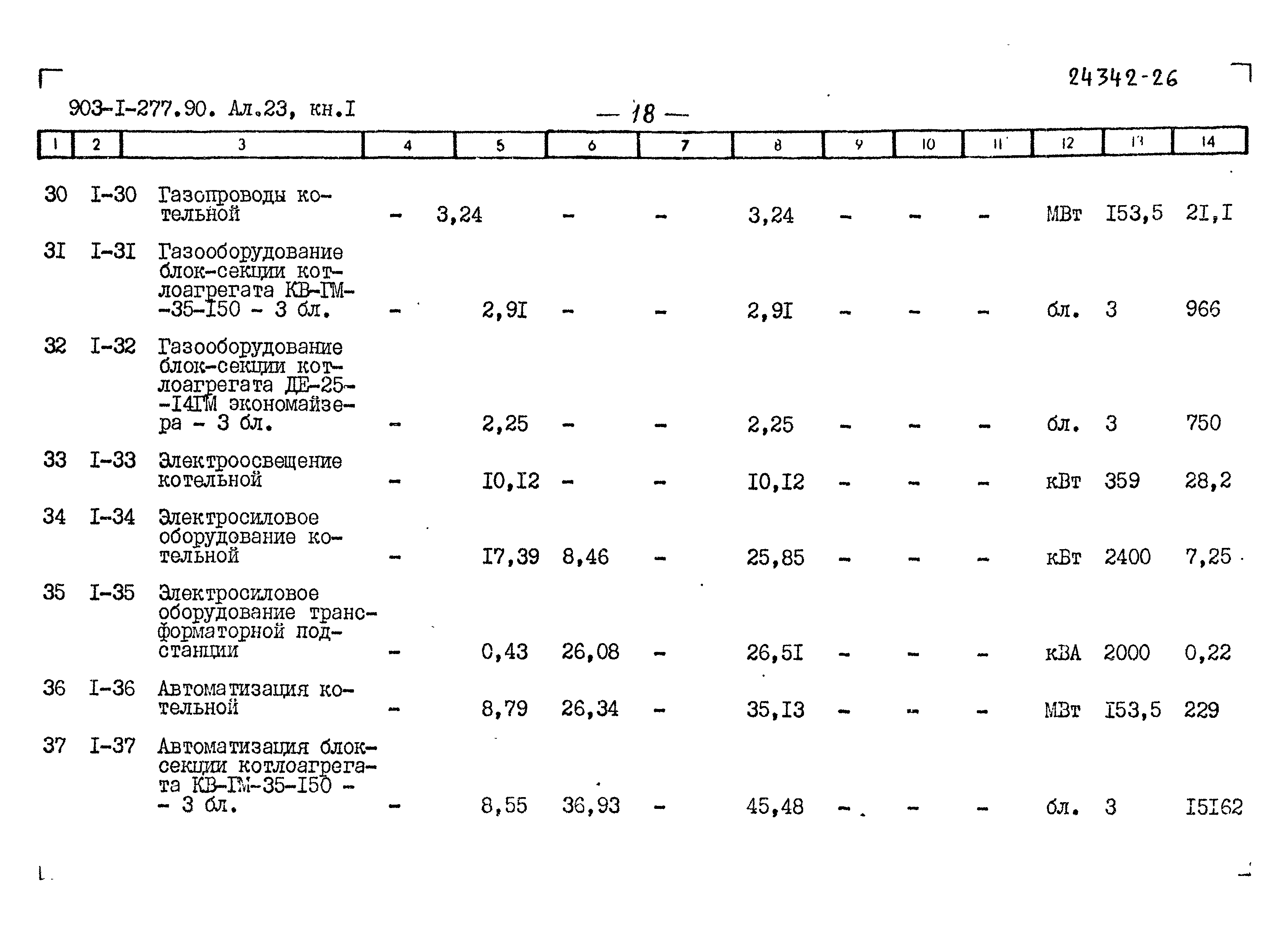 24342-26

903-I-277.90. Ал.23, кн.I

— 18 —

| 1 | 2 | 3 | 4 | 5 | 6 | 7 | 8 | 9 | 10 | 11 | 12 | 13 | 14 |
|---|---|---|---|---|---|---|---|---|---|---|---|---|---|
| 30 | I-30 | Газопроводы котельной | - | 3,24 | - | - | 3,24 | - | - | - | МВт | I53,5 | 2I,I |
| 3I | I-3I | Газооборудование блок-секции котлоагрегата КВ-ГМ-35-I50 - 3 бл. | - | 2,9I | - | - | 2,9I | - | - | - | бл. | 3 | 966 |
| 32 | I-32 | Газооборудование блок-секции котлоагрегата ДЕ-25-I4ГМ экономайзера - 3 бл. | - | 2,25 | - | - | 2,25 | - | - | - | бл. | 3 | 750 |
| 33 | I-33 | Электроосвещение котельной | - | I0,I2 | - | - | I0,I2 | - | - | - | кВт | 359 | 28,2 |
| 34 | I-34 | Электросиловое оборудование котельной | - | I7,39 | 8,46 | - | 25,85 | - | - | - | кВт | 2400 | 7,25 |
| 35 | I-35 | Электросиловое оборудование трансформаторной подстанции | - | 0,43 | 26,08 | - | 26,5I | - | - | - | кВА | 2000 | 0,22 |
| 36 | I-36 | Автоматизация котельной | - | 8,79 | 26,34 | - | 35,I3 | - | - | - | МВт | I53,5 | 229 |
| 37 | I-37 | Автоматизация блок-секции котлоагрегата КВ-ГМ-35-I50 - - 3 бл. | - | 8,55 | 36,93 | - | 45,48 | - | - | - | бл. | 3 | I5I62 |